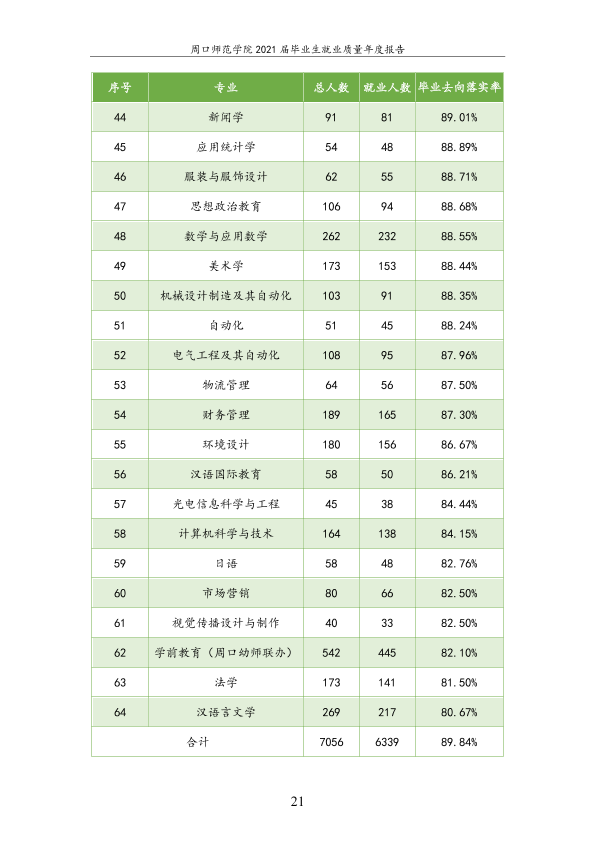 周口师范学院2021届毕业生就业质量年度报告

| 序号 | 专业 | 总人数 | 就业人数 | 毕业去向落实率 |
|---|---|---|---|---|
| 44 | 新闻学 | 91 | 81 | 89.01% |
| 45 | 应用统计学 | 54 | 48 | 88.89% |
| 46 | 服装与服饰设计 | 62 | 55 | 88.71% |
| 47 | 思想政治教育 | 106 | 94 | 88.68% |
| 48 | 数学与应用数学 | 262 | 232 | 88.55% |
| 49 | 美术学 | 173 | 153 | 88.44% |
| 50 | 机械设计制造及其自动化 | 103 | 91 | 88.35% |
| 51 | 自动化 | 51 | 45 | 88.24% |
| 52 | 电气工程及其自动化 | 108 | 95 | 87.96% |
| 53 | 物流管理 | 64 | 56 | 87.50% |
| 54 | 财务管理 | 189 | 165 | 87.30% |
| 55 | 环境设计 | 180 | 156 | 86.67% |
| 56 | 汉语国际教育 | 58 | 50 | 86.21% |
| 57 | 光电信息科学与工程 | 45 | 38 | 84.44% |
| 58 | 计算机科学与技术 | 164 | 138 | 84.15% |
| 59 | 日语 | 58 | 48 | 82.76% |
| 60 | 市场营销 | 80 | 66 | 82.50% |
| 61 | 视觉传播设计与制作 | 40 | 33 | 82.50% |
| 62 | 学前教育（周口幼师联办） | 542 | 445 | 82.10% |
| 63 | 法学 | 173 | 141 | 81.50% |
| 64 | 汉语言文学 | 269 | 217 | 80.67% |
| 合计 |  | 7056 | 6339 | 89.84% |

21